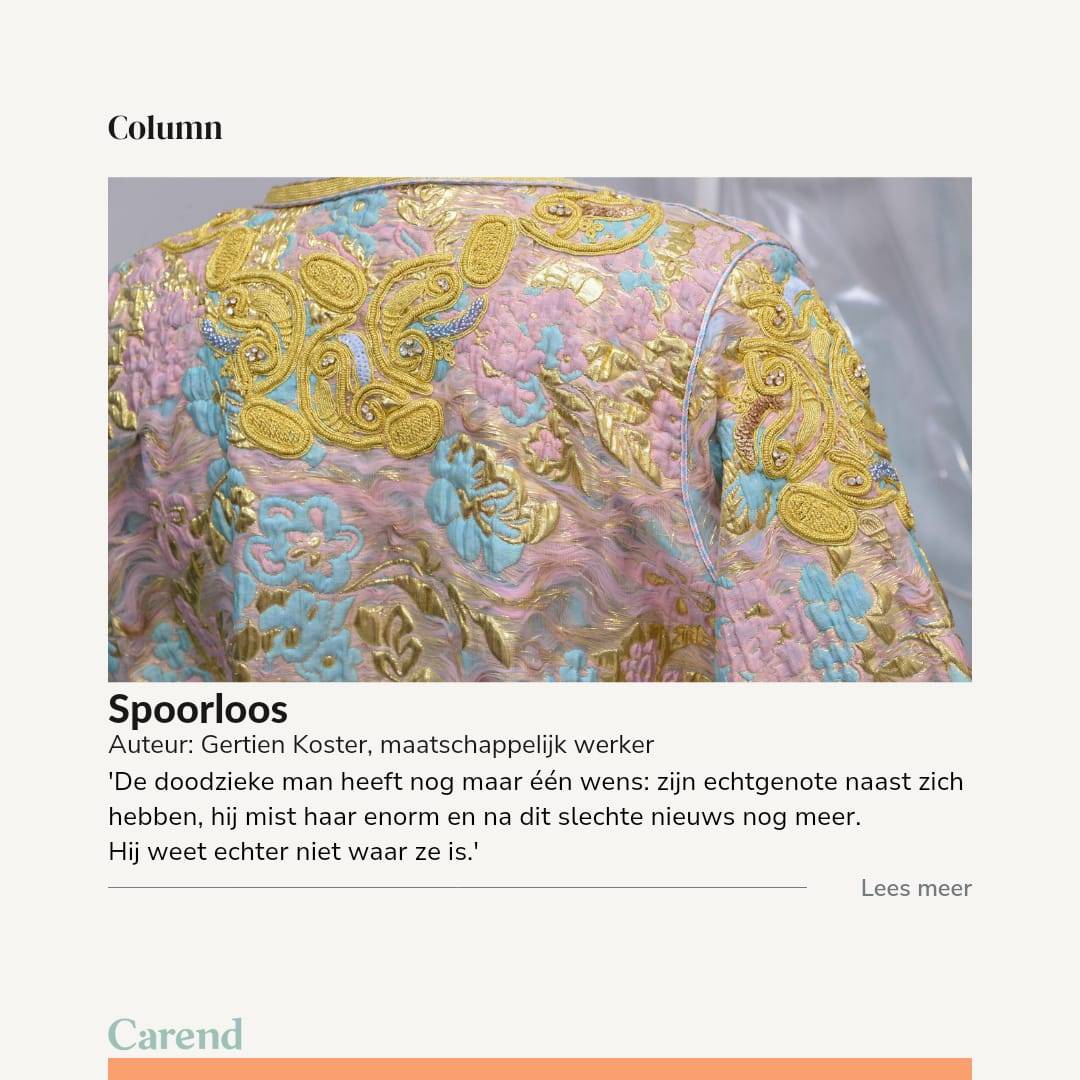 Column

Spoorloos

Auteur: Gertien Koster, maatschappelijk werker

'De doodzieke man heeft nog maar één wens: zijn echtgenote naast zich hebben, hij mist haar enorm en na dit slechte nieuws nog meer.
Hij weet echter niet waar ze is.'

Lees meer

Carend